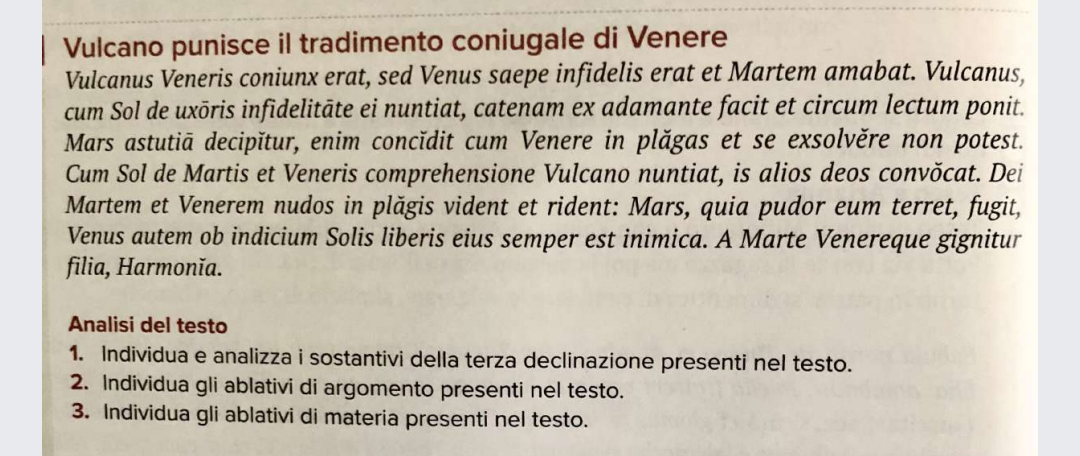 Vulcano punisce il tradimento coniugale di Venere

Vulcanus Veneris coniunx erat, sed Venus saepe infidelis erat et Martem amabat. Vulcanus, cum Sol de uxōris infidelitāte ei nuntiat, catenam ex adamante facit et circum lectum ponit. Mars astutiā decipĭtur, enim concĭdit cum Venere in plăgas et se exsolvĕre non potest. Cum Sol de Martis et Veneris comprehensione Vulcano nuntiat, is alios deos convŏcat. Dei Martem et Venerem nudos in plăgis vident et rident: Mars, quia pudor eum terret, fugit, Venus autem ob indicium Solis liberis eius semper est inimica. A Marte Venereque gignitur filia, Harmonĭa.

Analisi del testo
1. Individua e analizza i sostantivi della terza declinazione presenti nel testo.
2. Individua gli ablativi di argomento presenti nel testo.
3. Individua gli ablativi di materia presenti nel testo.